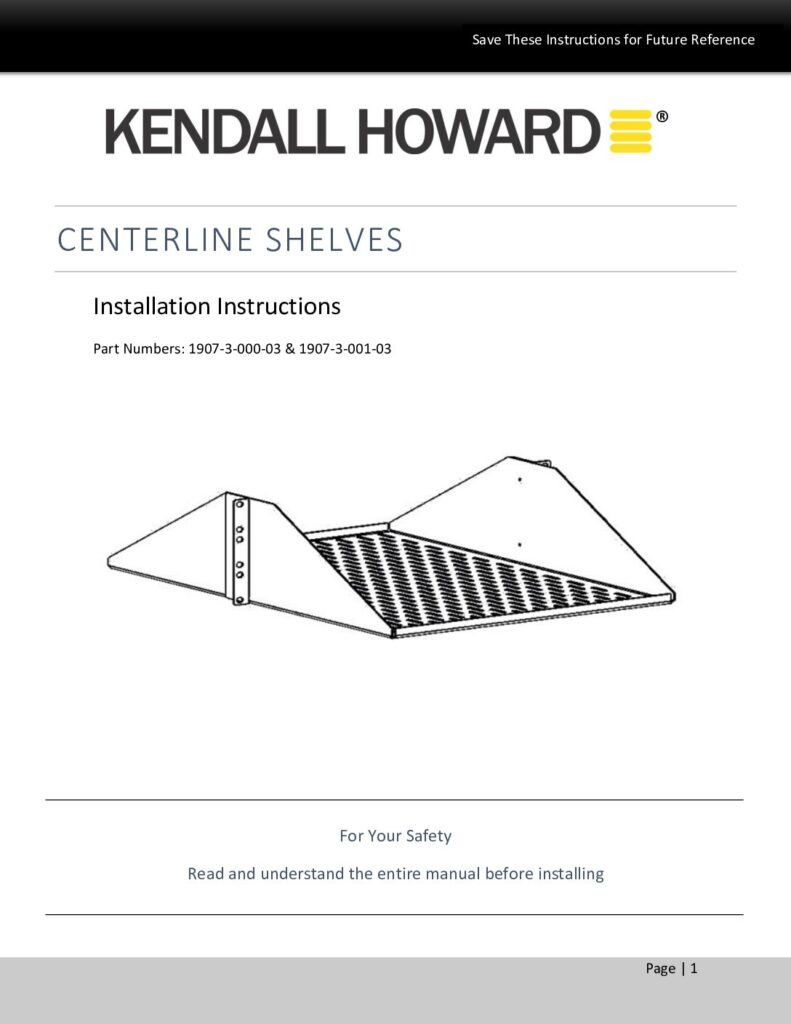 Save These Instructions for Future Reference

KENDALL HOWARD®

CENTERLINE SHELVES

Installation Instructions

Part Numbers: 1907-3-000-03 & 1907-3-001-03

For Your Safety

Read and understand the entire manual before installing

Page | 1